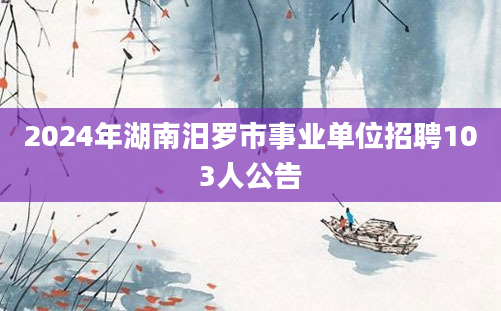 2024年湖南汨罗市事业单位招聘103人公告